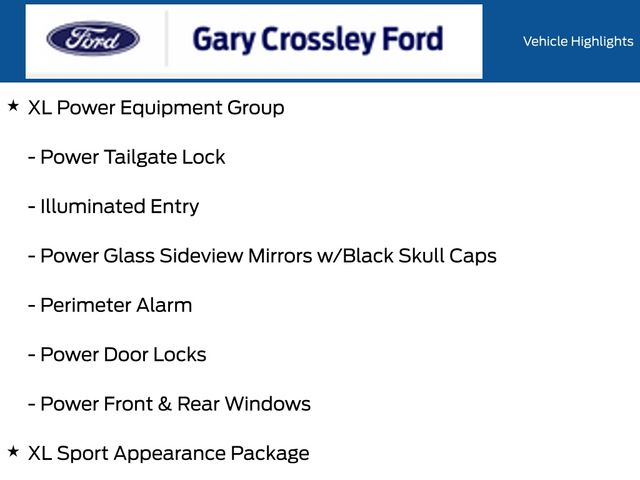 Ford

Gary Crossley Ford

Vehicle Highlights

★ XL Power Equipment Group

- Power Tailgate Lock

- Illuminated Entry

- Power Glass Sideview Mirrors w/Black Skull Caps

- Perimeter Alarm

- Power Door Locks

- Power Front & Rear Windows

★ XL Sport Appearance Package